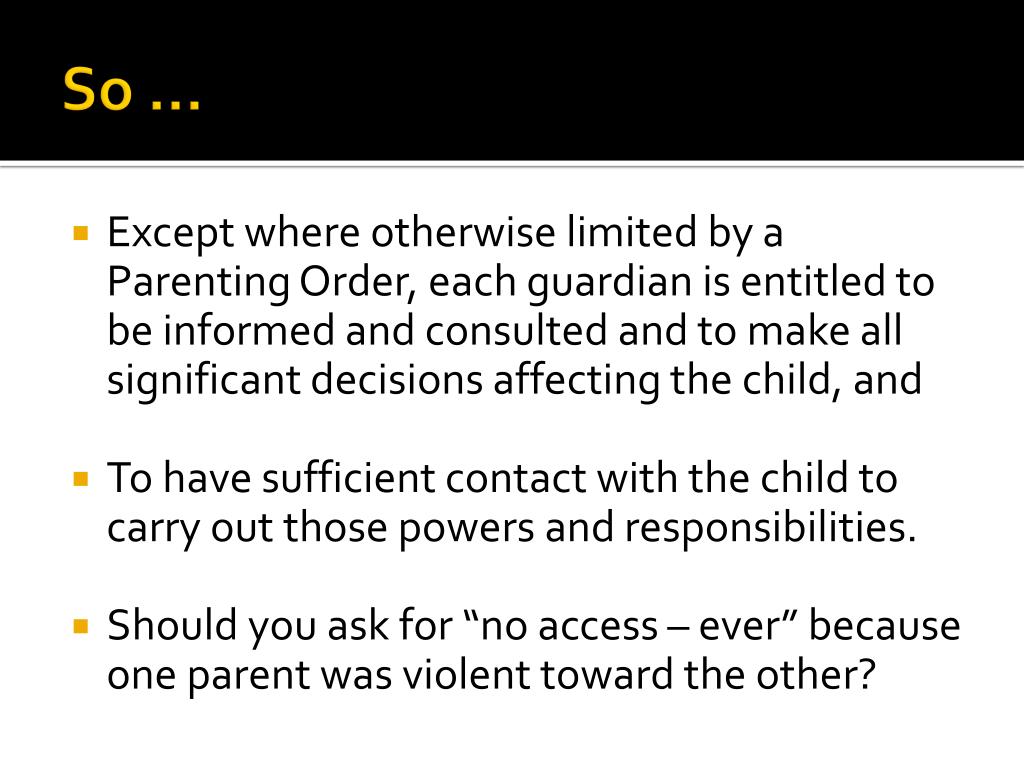 So …

Except where otherwise limited by a Parenting Order, each guardian is entitled to be informed and consulted and to make all significant decisions affecting the child, and

To have sufficient contact with the child to carry out those powers and responsibilities.

Should you ask for “no access – ever” because one parent was violent toward the other?